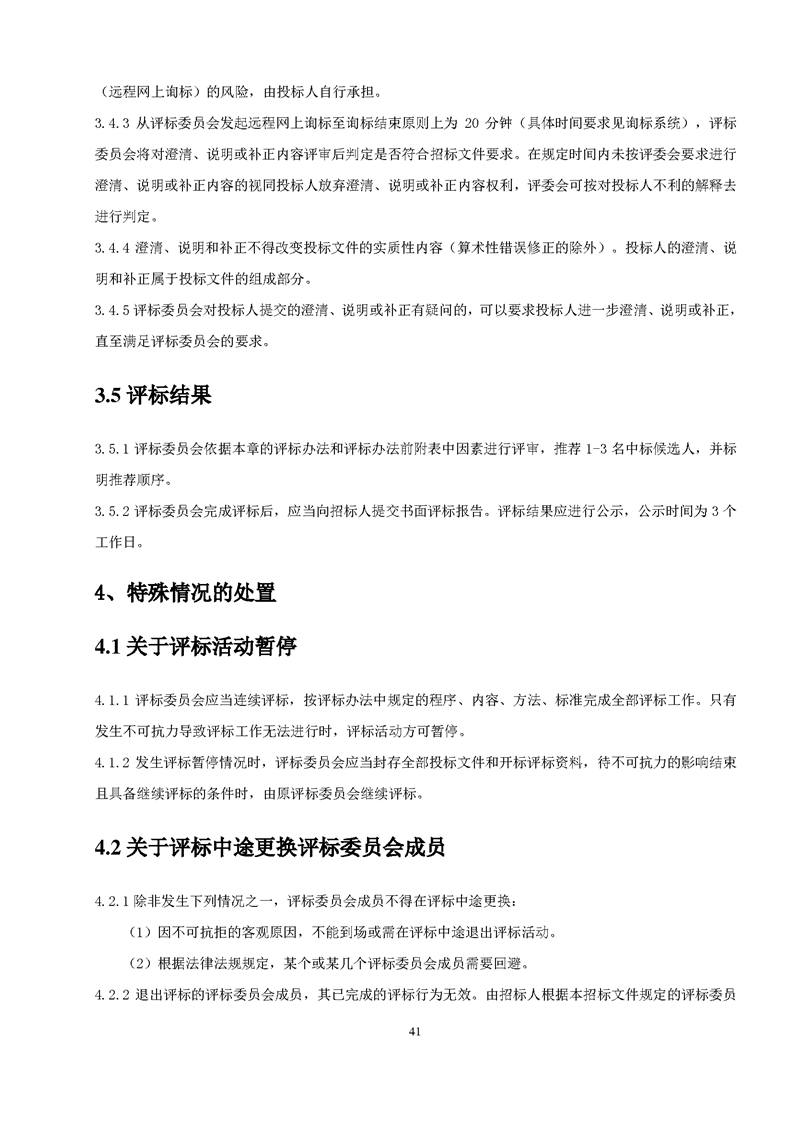 （远程网上询标）的风险，由投标人自行承担。

3.4.3 从评标委员会发起远程网上询标至询标结束原则上为 20 分钟（具体时间要求见询标系统），评标委员会将对澄清、说明或补正内容评审后判定是否符合招标文件要求。在规定时间内未按评委会要求进行澄清、说明或补正内容的视同投标人放弃澄清、说明或补正内容权利，评委会可按对投标人不利的解释去进行判定。

3.4.4 澄清、说明和补正不得改变投标文件的实质性内容（算术性错误修正的除外）。投标人的澄清、说明和补正属于投标文件的组成部分。

3.4.5 评标委员会对投标人提交的澄清、说明或补正有疑问的，可以要求投标人进一步澄清、说明或补正，直至满足评标委员会的要求。

3.5 评标结果

3.5.1 评标委员会依据本章的评标办法和评标办法前附表中因素进行评审，推荐 1-3 名中标候选人，并标明推荐顺序。

3.5.2 评标委员会完成评标后，应当向招标人提交书面评标报告。评标结果应进行公示，公示时间为 3 个工作日。

4、特殊情况的处置

4.1 关于评标活动暂停

4.1.1 评标委员会应当连续评标，按评标办法中规定的程序、内容、方法、标准完成全部评标工作。只有发生不可抗力导致评标工作无法进行时，评标活动方可暂停。

4.1.2 发生评标暂停情况时，评标委员会应当封存全部投标文件和开标评标资料，待不可抗力的影响结束且具备继续评标的条件时，由原评标委员会继续评标。

4.2 关于评标中途更换评标委员会成员

4.2.1 除非发生下列情况之一，评标委员会成员不得在评标中途更换：

（1）因不可抗拒的客观原因，不能到场或需在评标中途退出评标活动。

（2）根据法律法规规定，某个或某几个评标委员会成员需要回避。

4.2.2 退出评标的评标委员会成员，其已完成的评标行为无效。由招标人根据本招标文件规定的评标委员

41